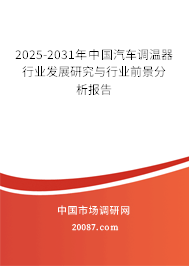 2025-2031年中国汽车调温器行业发展研究与行业前景分析报告

中国市场调研网

20087.com